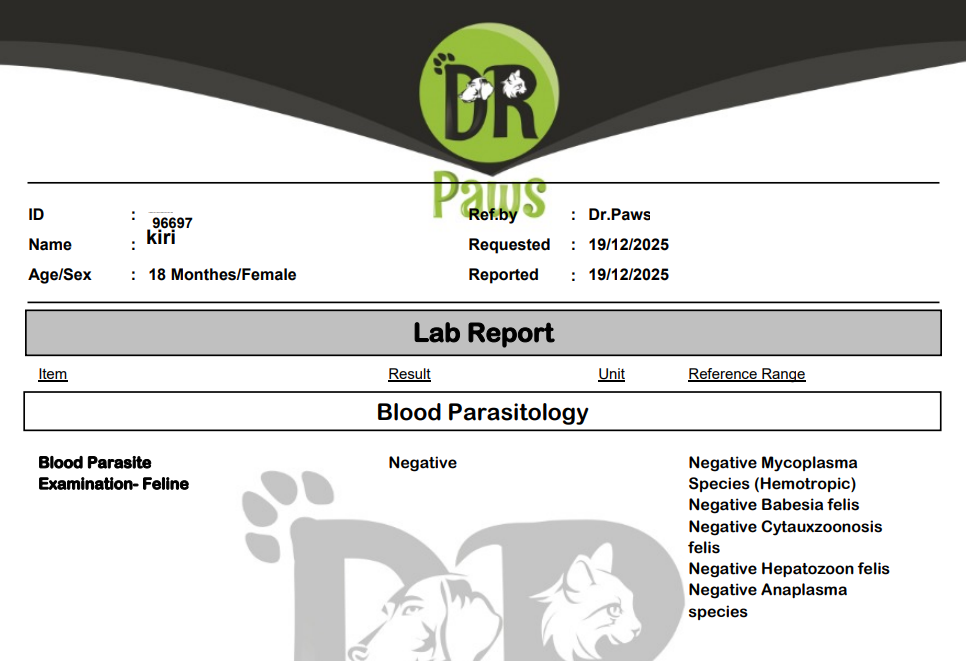 DR Paws

ID : 96697
Name : kiri
Age/Sex : 18 Monthes/Female

Ref.by : Dr.Paws
Requested : 19/12/2025
Reported : 19/12/2025

Lab Report

| Item | Result | Unit | Reference Range |
|---|---|---|---|
| Blood Parasitology | | | |
| Blood Parasite Examination- Feline | Negative | | Negative Mycoplasma Species (Hemotropic) Negative Babesia felis Negative Cytauxzoonosis felis Negative Hepatozoon felis Negative Anaplasma species |

DR